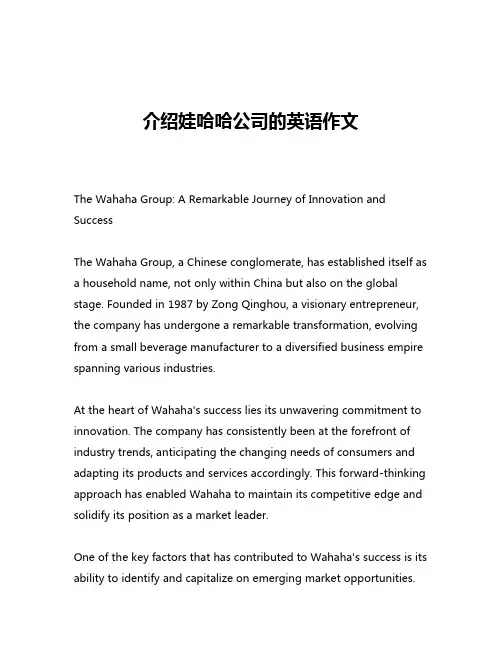 介绍娃哈哈公司的英语作文

The Wahaha Group: A Remarkable Journey of Innovation and Success

The Wahaha Group, a Chinese conglomerate, has established itself as a household name, not only within China but also on the global stage. Founded in 1987 by Zong Qinghou, a visionary entrepreneur, the company has undergone a remarkable transformation, evolving from a small beverage manufacturer to a diversified business empire spanning various industries.

At the heart of Wahaha's success lies its unwavering commitment to innovation. The company has consistently been at the forefront of industry trends, anticipating the changing needs of consumers and adapting its products and services accordingly. This forward-thinking approach has enabled Wahaha to maintain its competitive edge and solidify its position as a market leader.

One of the key factors that has contributed to Wahaha's success is its ability to identify and capitalize on emerging market opportunities.